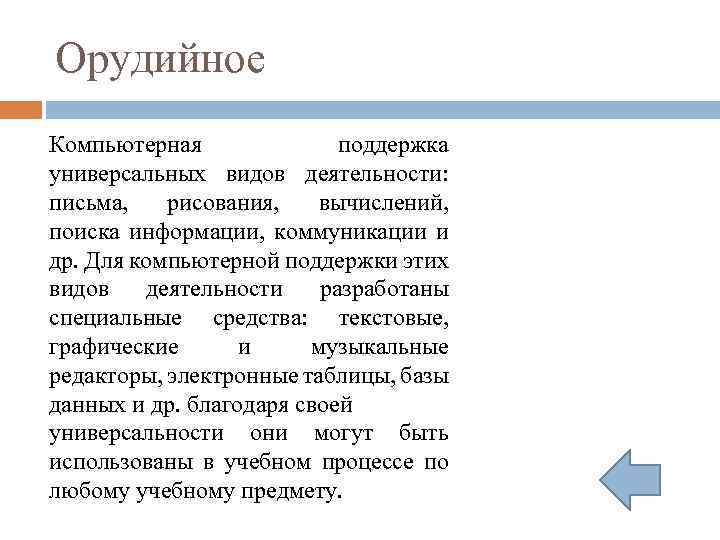 Орудийное

Компьютерная поддержка универсальных видов деятельности: письма, рисования, вычислений, поиска информации, коммуникации и др. Для компьютерной поддержки этих видов деятельности разработаны специальные средства: текстовые, графические и музыкальные редакторы, электронные таблицы, базы данных и др. благодаря своей универсальности они могут быть использованы в учебном процессе по любому учебному предмету.